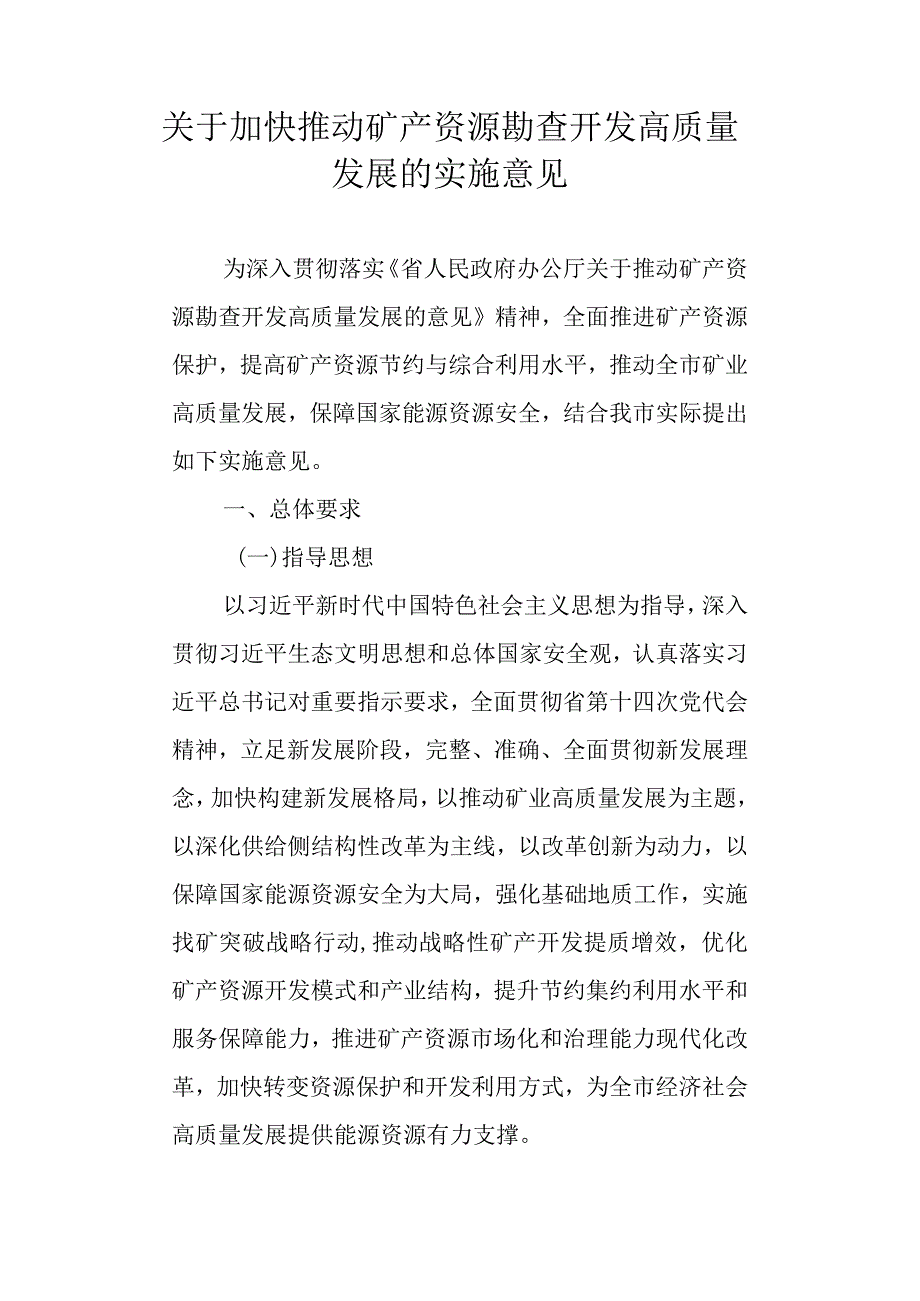 关于加快推动矿产资源勘查开发高质量发展的实施意见

为深入贯彻落实《省人民政府办公厅关于推动矿产资源勘查开发高质量发展的意见》精神，全面推进矿产资源保护，提高矿产资源节约与综合利用水平，推动全市矿业高质量发展，保障国家能源资源安全，结合我市实际提出如下实施意见。

一、总体要求

(一)指导思想

以习近平新时代中国特色社会主义思想为指导，深入贯彻习近平生态文明思想和总体国家安全观，认真落实习近平总书记对重要指示要求，全面贯彻省第十四次党代会精神，立足新发展阶段，完整、准确、全面贯彻新发展理念，加快构建新发展格局，以推动矿业高质量发展为主题，以深化供给侧结构性改革为主线，以改革创新为动力，以保障国家能源资源安全为大局，强化基础地质工作，实施找矿突破战略行动,推动战略性矿产开发提质增效，优化矿产资源开发模式和产业结构，提升节约集约利用水平和服务保障能力，推进矿产资源市场化和治理能力现代化改革，加快转变资源保护和开发利用方式，为全市经济社会高质量发展提供能源资源有力支撑。